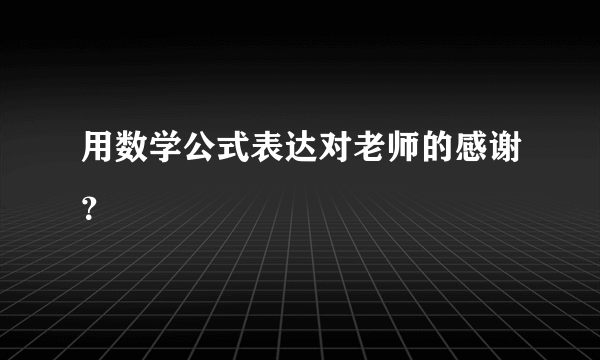 用数学公式表达对老师的感谢?